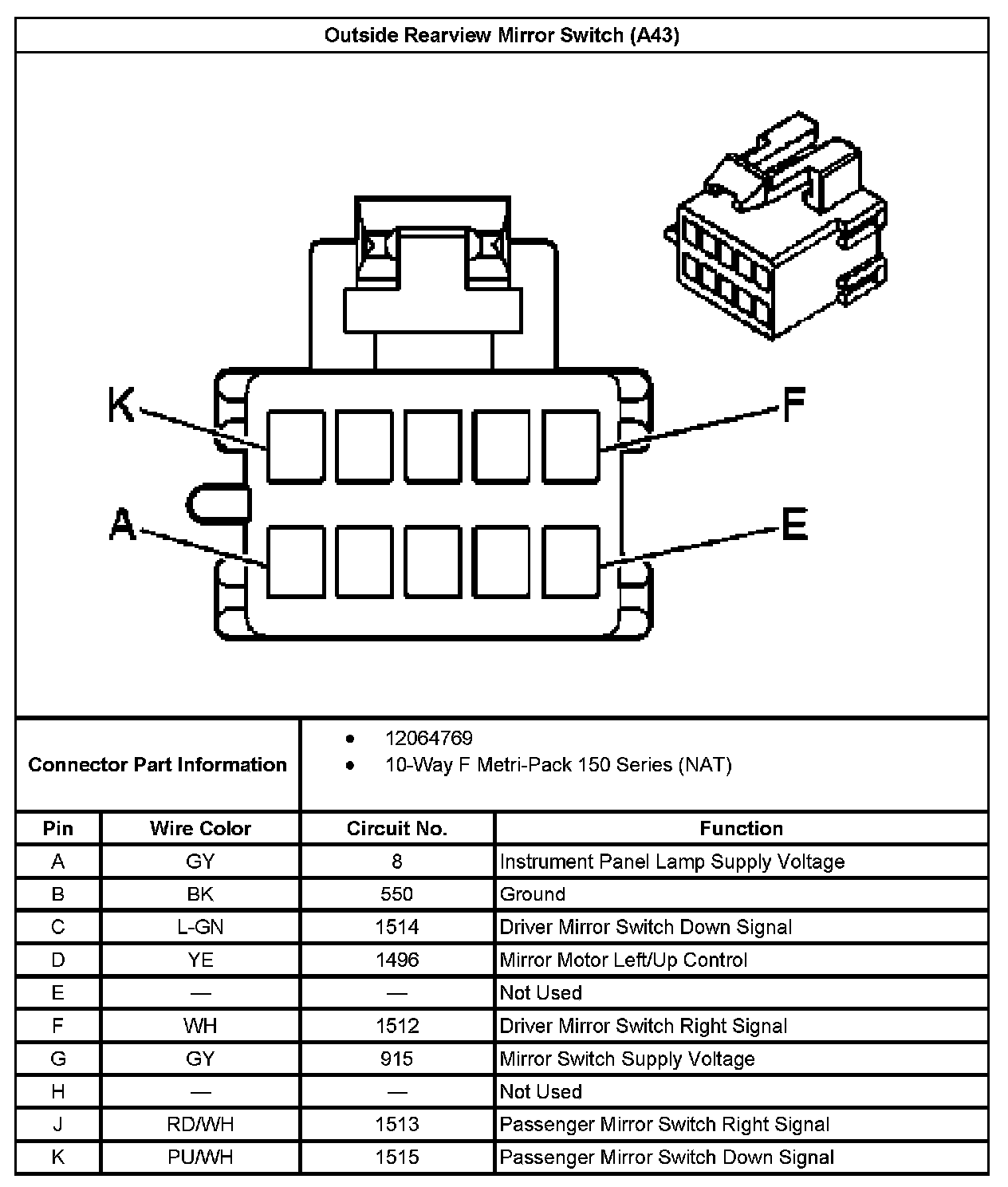 Outside Rearview Mirror Switch (A43)

K

F

A

E

Connector Part Information

- 12064769
- 10-Way F Metri-Pack 150 Series (NAT)

| Pin | Wire Color | Circuit No. | Function |
|---|---|---|---|
| A | GY | 8 | Instrument Panel Lamp Supply Voltage |
| B | BK | 550 | Ground |
| C | L-GN | 1514 | Driver Mirror Switch Down Signal |
| D | YE | 1496 | Mirror Motor Left/Up Control |
| E | — | — | Not Used |
| F | WH | 1512 | Driver Mirror Switch Right Signal |
| G | GY | 915 | Mirror Switch Supply Voltage |
| H | — | — | Not Used |
| J | RD/WH | 1513 | Passenger Mirror Switch Right Signal |
| K | PU/WH | 1515 | Passenger Mirror Switch Down Signal |